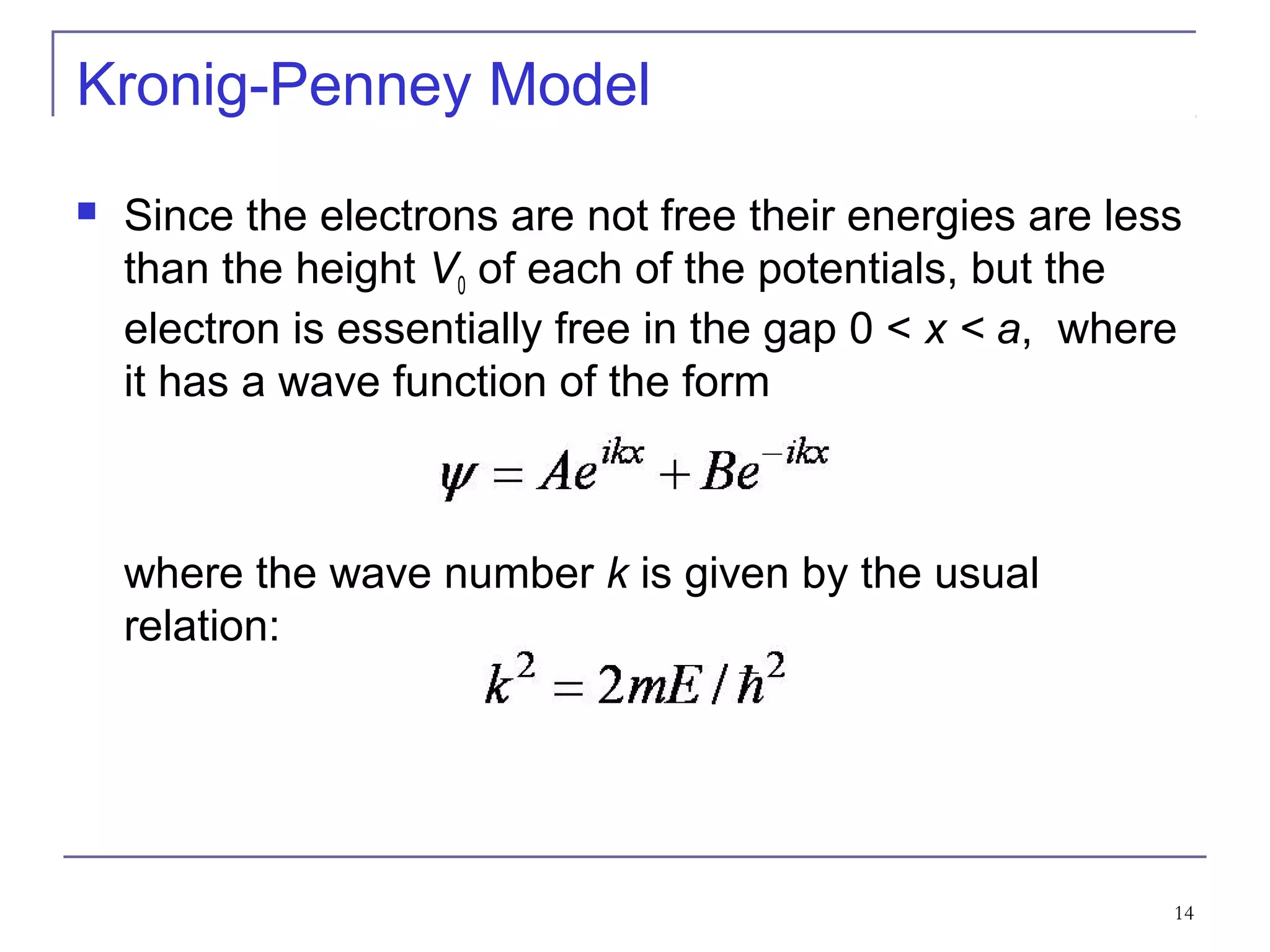 Kronig-Penney Model

Since the electrons are not free their energies are less than the height $V_0$ of each of the potentials, but the electron is essentially free in the gap $0 < x < a$, where it has a wave function of the form

$\psi = Ae^{ikx} + Be^{-ikx}$

where the wave number $k$ is given by the usual relation:

$k^2 = 2mE / \hbar^2$

14